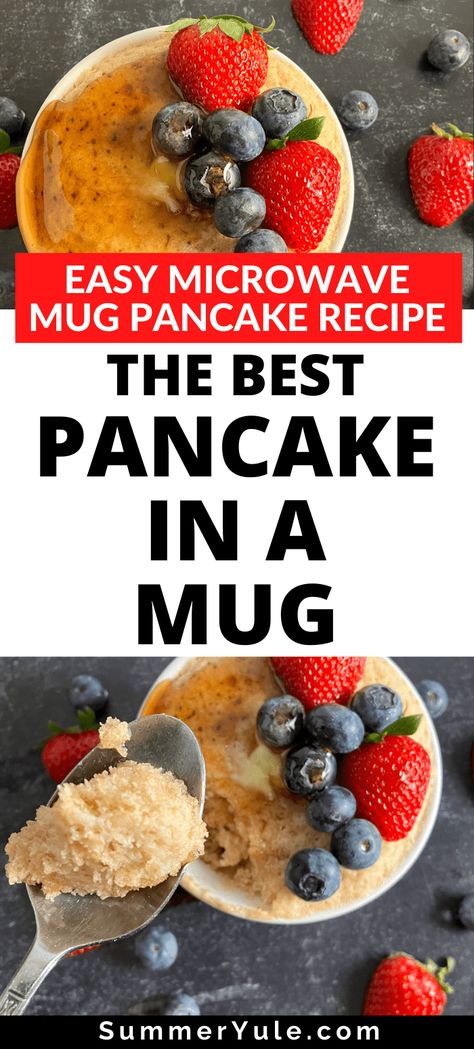 EASY MICROWAVE MUG PANCAKE RECIPE

THE BEST PANCAKE IN A MUG

SummerYule.com